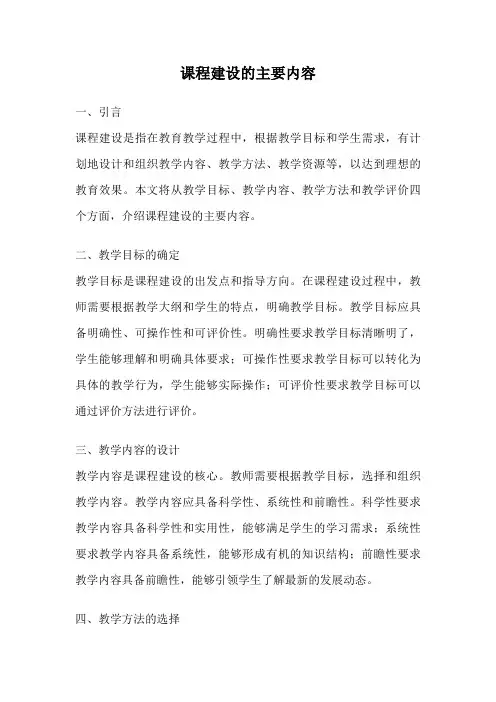 课程建设的主要内容

一、引言

课程建设是指在教育教学过程中，根据教学目标和学生需求，有计划地设计和组织教学内容、教学方法、教学资源等，以达到理想的教育效果。本文将从教学目标、教学内容、教学方法和教学评价四个方面，介绍课程建设的主要内容。

二、教学目标的确定

教学目标是课程建设的出发点和指导方向。在课程建设过程中，教师需要根据教学大纲和学生的特点，明确教学目标。教学目标应具备明确性、可操作性和可评价性。明确性要求教学目标清晰明了，学生能够理解和明确具体要求；可操作性要求教学目标可以转化为具体的教学行为，学生能够实际操作；可评价性要求教学目标可以通过评价方法进行评价。

三、教学内容的设计

教学内容是课程建设的核心。教师需要根据教学目标，选择和组织教学内容。教学内容应具备科学性、系统性和前瞻性。科学性要求教学内容具备科学性和实用性，能够满足学生的学习需求；系统性要求教学内容具备系统性，能够形成有机的知识结构；前瞻性要求教学内容具备前瞻性，能够引领学生了解最新的发展动态。

四、教学方法的选择